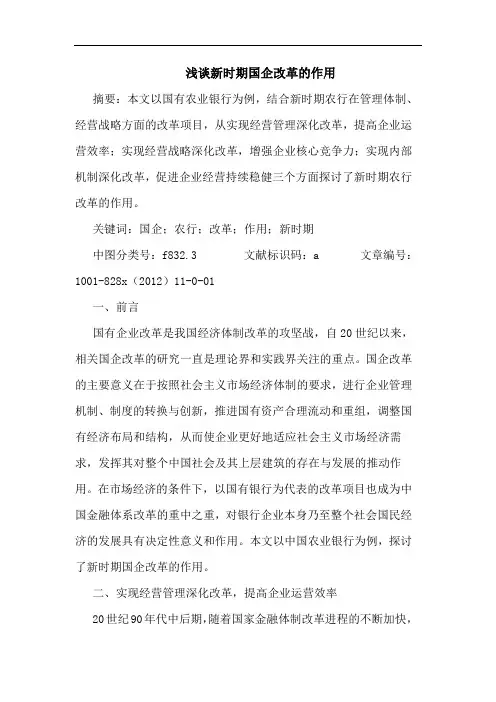 浅谈新时期国企改革的作用

摘要：本文以国有农业银行为例，结合新时期农行在管理体制、经营战略方面的改革项目，从实现经营管理深化改革，提高企业运营效率；实现经营战略深化改革，增强企业核心竞争力；实现内部机制深化改革，促进企业经营持续稳健三个方面探讨了新时期农行改革的作用。

关键词：国企；农行；改革；作用；新时期

中图分类号：f832.3　　文献标识码：a　　文章编号：1001-828x（2012）11-0-01

一、前言

国有企业改革是我国经济体制改革的攻坚战，自20世纪以来，相关国企改革的研究一直是理论界和实践界关注的重点。国企改革的主要意义在于按照社会主义市场经济体制的要求，进行企业管理机制、制度的转换与创新，推进国有资产合理流动和重组，调整国有经济布局和结构，从而使企业更好地适应社会主义市场经济需求，发挥其对整个中国社会及其上层建筑的存在与发展的推动作用。在市场经济的条件下，以国有银行为代表的改革项目也成为中国金融体系改革的重中之重，对银行企业本身乃至整个社会国民经济的发展具有决定性意义和作用。本文以中国农业银行为例，探讨了新时期国企改革的作用。

二、实现经营管理深化改革，提高企业运营效率

20世纪90年代中后期，随着国家金融体制改革进程的不断加快，